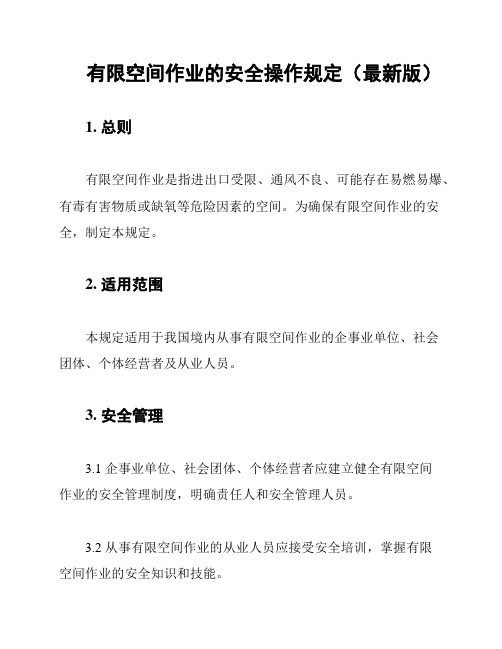 有限空间作业的安全操作规定（最新版）

1. 总则

有限空间作业是指进出口受限、通风不良、可能存在易燃易爆、有毒有害物质或缺氧等危险因素的空间。为确保有限空间作业的安全，制定本规定。

2. 适用范围

本规定适用于我国境内从事有限空间作业的企事业单位、社会团体、个体经营者及从业人员。

3. 安全管理

3.1 企事业单位、社会团体、个体经营者应建立健全有限空间作业的安全管理制度，明确责任人和安全管理人员。

3.2 从事有限空间作业的从业人员应接受安全培训，掌握有限空间作业的安全知识和技能。